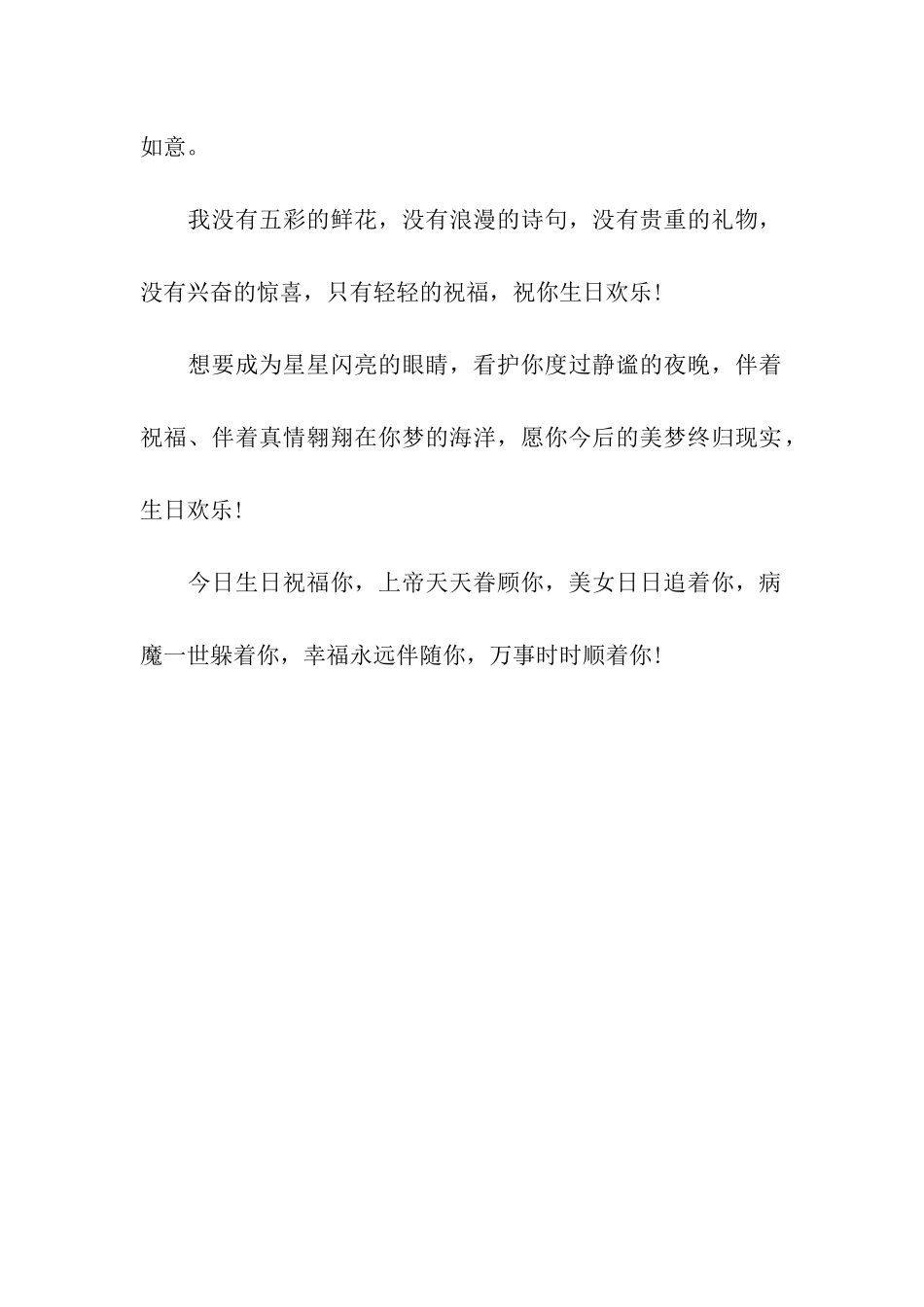 如意。

我没有五彩的鲜花，没有浪漫的诗句，没有贵重的礼物，没有兴奋的惊喜，只有轻轻的祝福，祝你生日欢乐！

想要成为星星闪亮的眼睛，看护你度过静谧的夜晚，伴着祝福、伴着真情翱翔在你梦的海洋，愿你今后的美梦终归现实，生日欢乐！

今日生日祝福你，上帝天天眷顾你，美女日日追着你，病魔一世躲着你，幸福永远伴随你，万事时时顺着你！